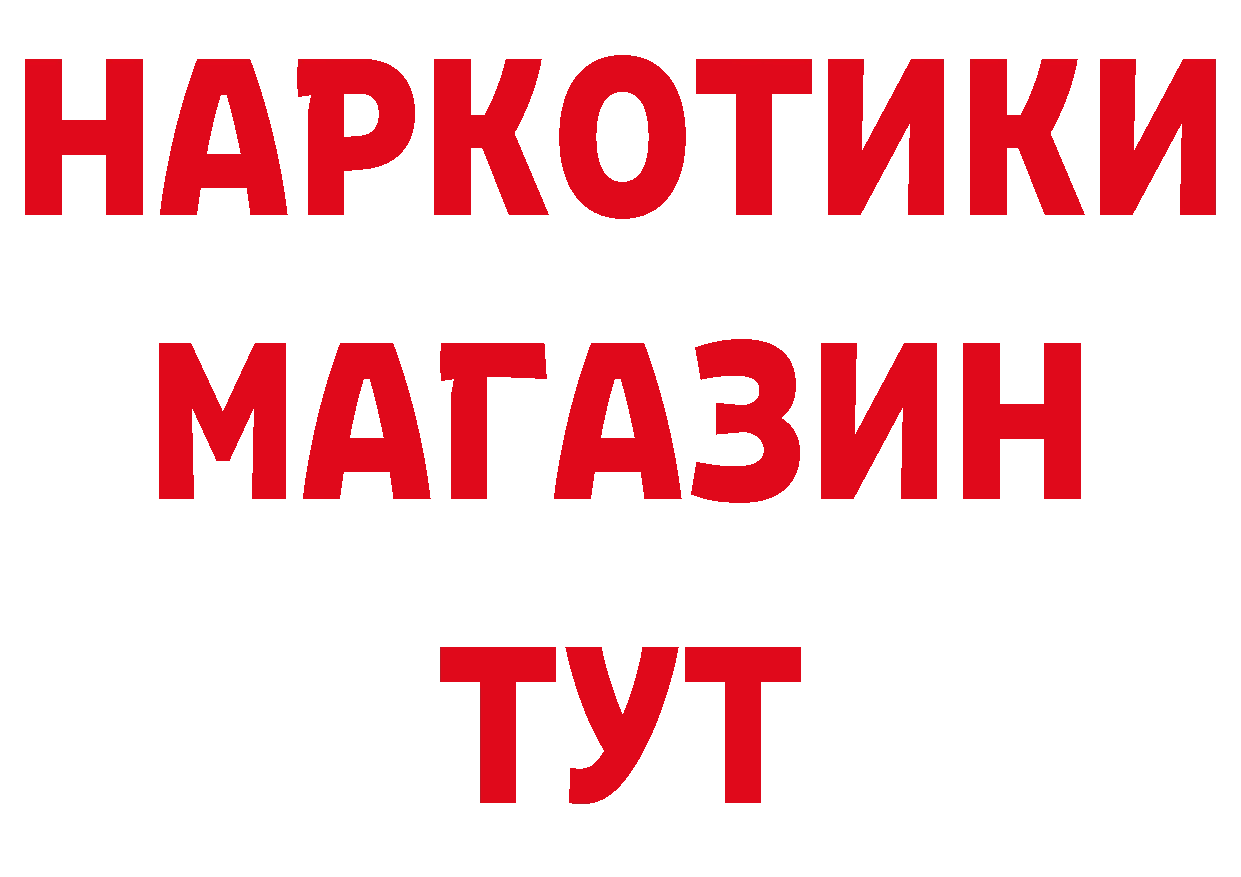 НАРКОТИКИ
МАГАЗИН
ТУТ